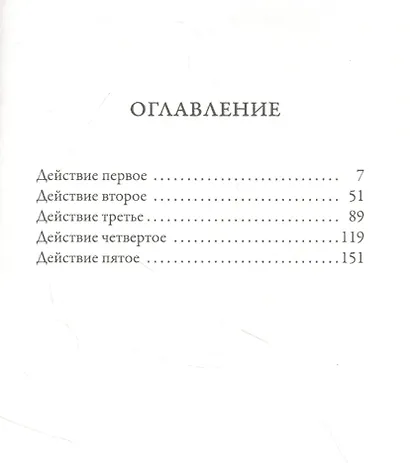 ОГЛАВЛЕНИЕ

Действие первое 7
Действие второе 51
Действие третье 89
Действие четвертое 119
Действие пятое 151